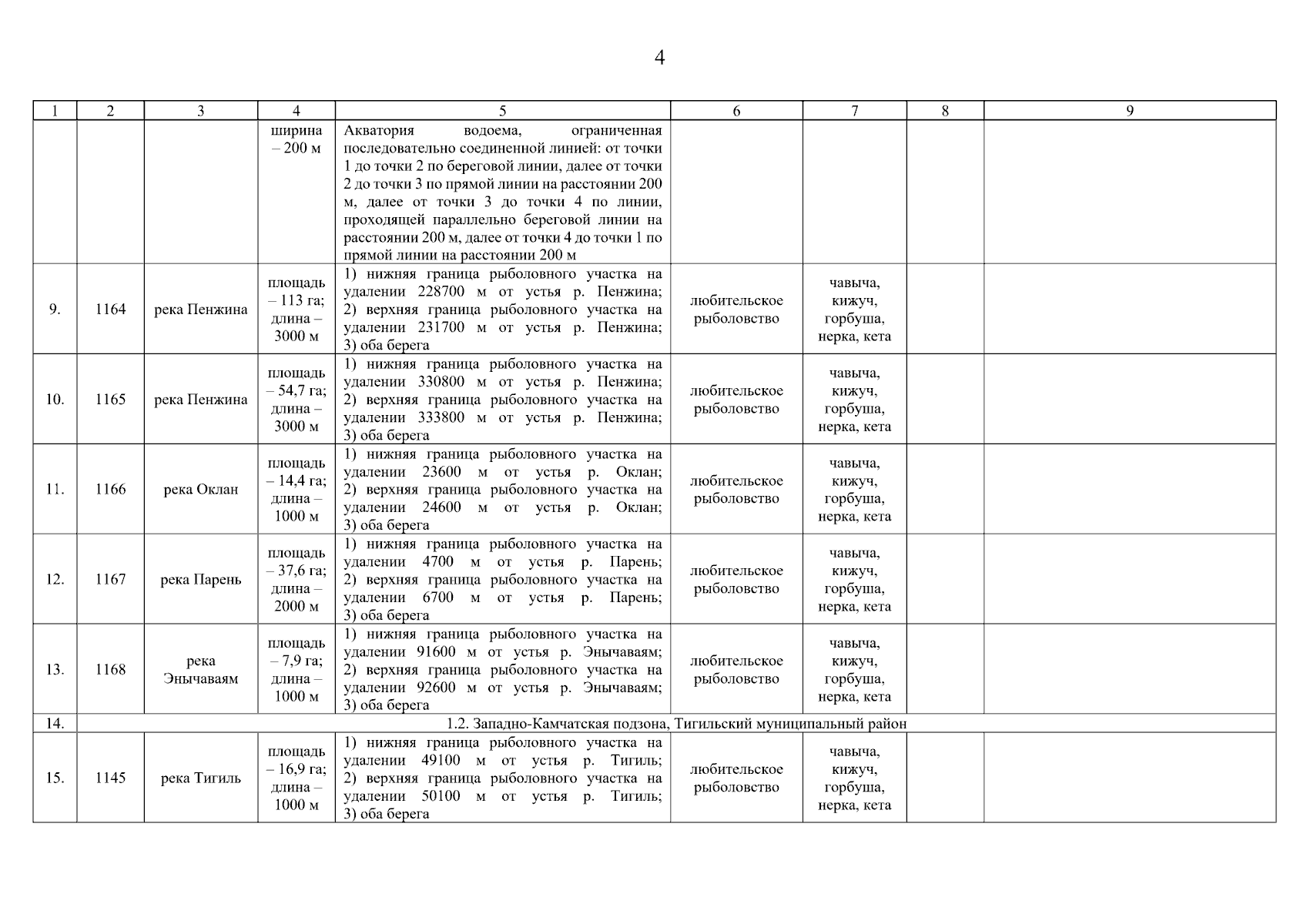 4

| 1 | 2 | 3 | 4 | 5 | 6 | 7 | 8 | 9 |
|---|---|---|---|---|---|---|---|---|
| | | | ширина – 200 м | Акватория водоема, ограниченная последовательно соединенной линией: от точки 1 до точки 2 по береговой линии, далее от точки 2 до точки 3 по прямой линии на расстоянии 200 м, далее от точки 3 до точки 4 по линии, проходящей параллельно береговой линии на расстоянии 200 м, далее от точки 4 до точки 1 по прямой линии на расстоянии 200 м | | | | |
| 9. | 1164 | река Пенжина | площадь – 113 га; длина – 3000 м | 1) нижняя граница рыболовного участка на удалении 228700 м от устья р. Пенжина; 2) верхняя граница рыболовного участка на удалении 231700 м от устья р. Пенжина; 3) оба берега | любительское рыболовство | чавыча, кижуч, горбуша, нерка, кета | | |
| 10. | 1165 | река Пенжина | площадь – 54,7 га; длина – 3000 м | 1) нижняя граница рыболовного участка на удалении 330800 м от устья р. Пенжина; 2) верхняя граница рыболовного участка на удалении 333800 м от устья р. Пенжина; 3) оба берега | любительское рыболовство | чавыча, кижуч, горбуша, нерка, кета | | |
| 11. | 1166 | река Оклан | площадь – 14,4 га; длина – 1000 м | 1) нижняя граница рыболовного участка на удалении 23600 м от устья р. Оклан; 2) верхняя граница рыболовного участка на удалении 24600 м от устья р. Оклан; 3) оба берега | любительское рыболовство | чавыча, кижуч, горбуша, нерка, кета | | |
| 12. | 1167 | река Парень | площадь – 37,6 га; длина – 2000 м | 1) нижняя граница рыболовного участка на удалении 4700 м от устья р. Парень; 2) верхняя граница рыболовного участка на удалении 6700 м от устья р. Парень; 3) оба берега | любительское рыболовство | чавыча, кижуч, горбуша, нерка, кета | | |
| 13. | 1168 | река Энычаваям | площадь – 7,9 га; длина – 1000 м | 1) нижняя граница рыболовного участка на удалении 91600 м от устья р. Энычаваям; 2) верхняя граница рыболовного участка на удалении 92600 м от устья р. Энычаваям; 3) оба берега | любительское рыболовство | чавыча, кижуч, горбуша, нерка, кета | | |
| 14. | 1.2. Западно-Камчатская подзона, Тигильский муниципальный район | | | | | | | |
| 15. | 1145 | река Тигиль | площадь – 16,9 га; длина – 1000 м | 1) нижняя граница рыболовного участка на удалении 49100 м от устья р. Тигиль; 2) верхняя граница рыболовного участка на удалении 50100 м от устья р. Тигиль; 3) оба берега | любительское рыболовство | чавыча, кижуч, горбуша, нерка, кета | | |